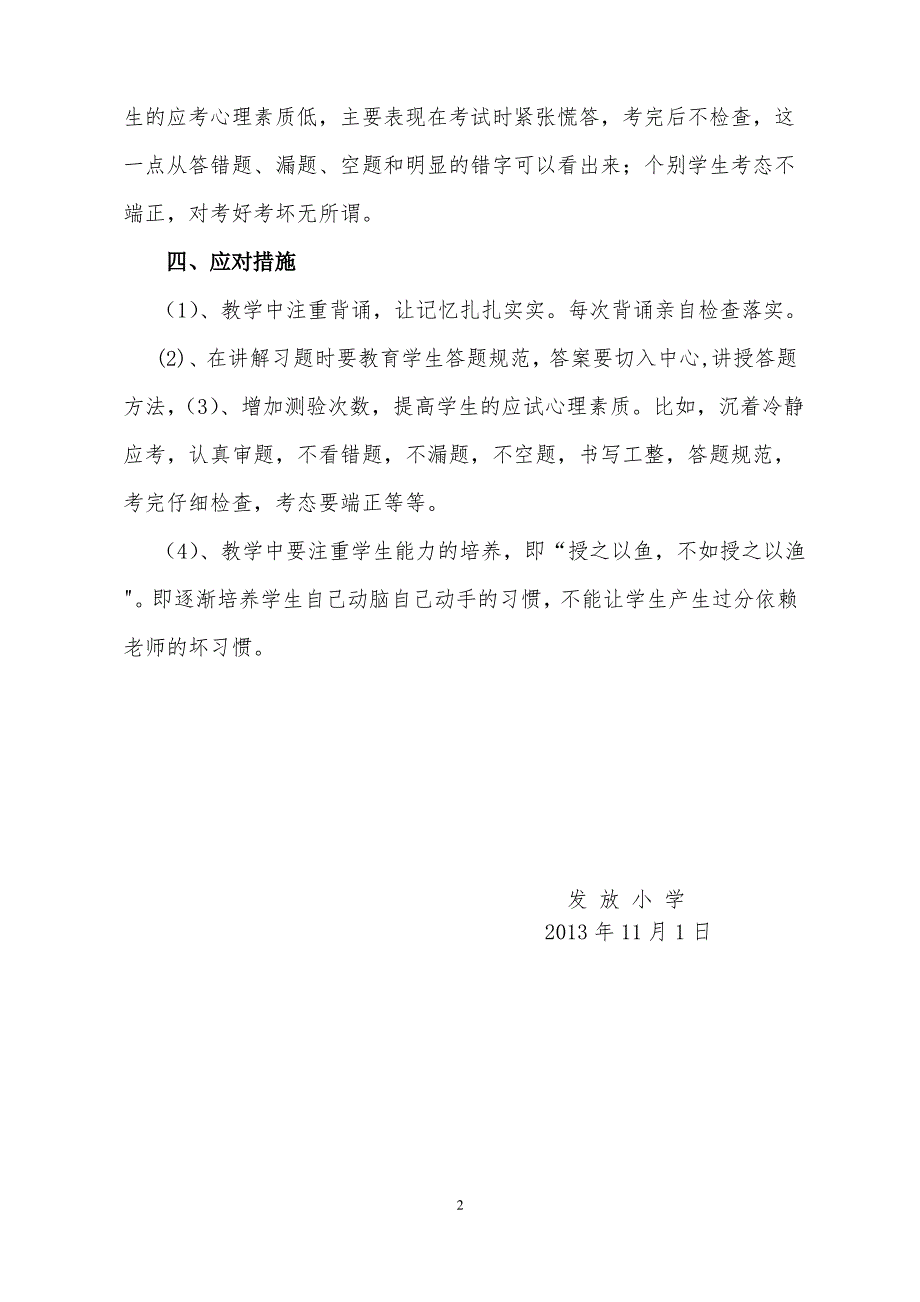 生的应考心理素质低，主要表现在考试时紧张慌答，考完后不检查，这一点从答错题、漏题、空题和明显的错字可以看出来；个别学生考态不端正，对考好考坏无所谓。

四、应对措施

（1）、教学中注重背诵，让记忆扎扎实实。每次背诵亲自检查落实。

(2)、在讲解习题时要教育学生答题规范，答案要切入中心,讲授答题方法，(3)、增加测验次数，提高学生的应试心理素质。比如，沉着冷静应考，认真审题，不看错题，不漏题，不空题，书写工整，答题规范，考完仔细检查，考态要端正等等。

（4)、教学中要注重学生能力的培养，即“授之以鱼，不如授之以渔"。即逐渐培养学生自己动脑自己动手的习惯，不能让学生产生过分依赖老师的坏习惯。

发 放 小 学
2013 年 11 月 1 日

2